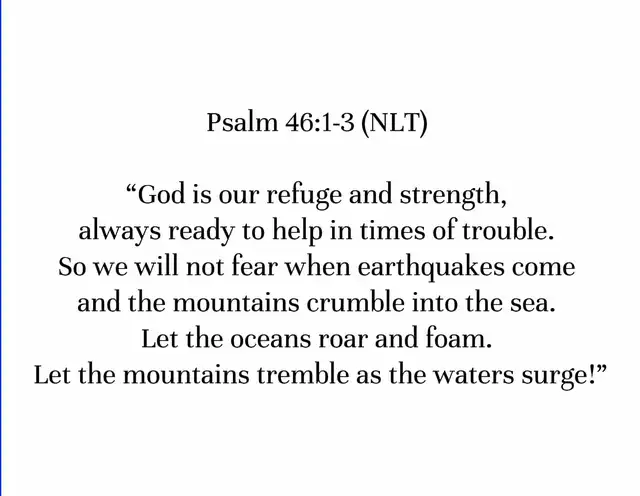 Psalm 46:1-3 (NLT)

“God is our refuge and strength,
always ready to help in times of trouble.
So we will not fear when earthquakes come
and the mountains crumble into the sea.
Let the oceans roar and foam.
Let the mountains tremble as the waters surge!”